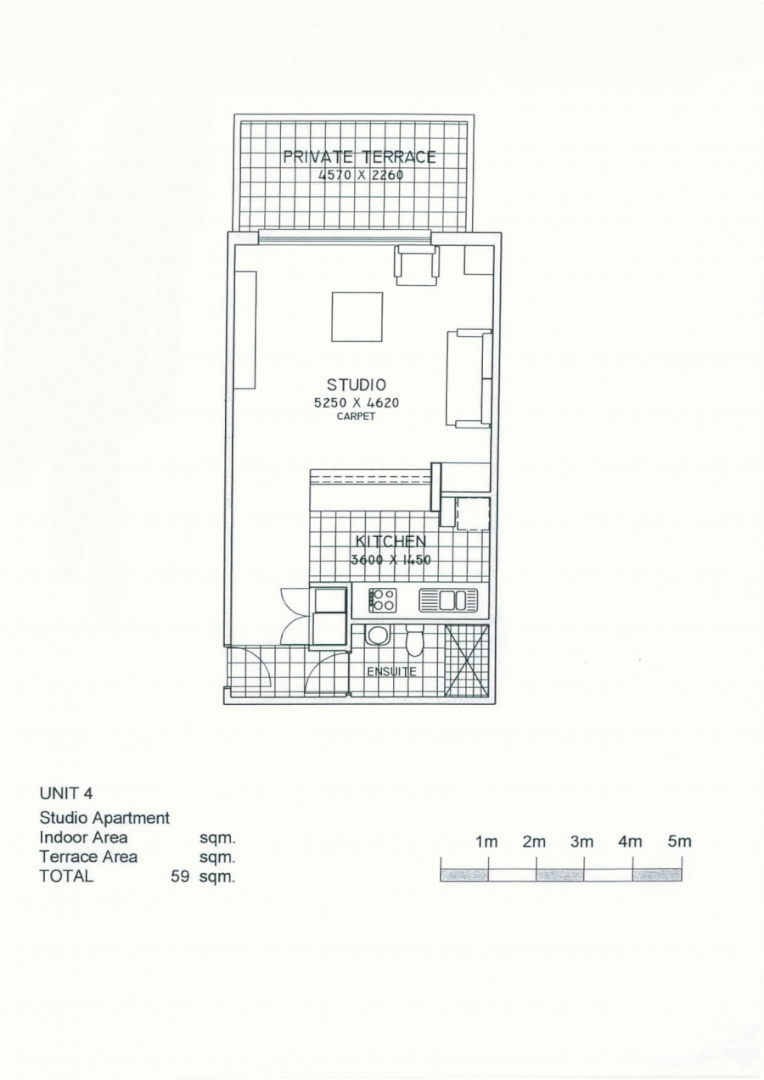 PRIVATE TERRACE
4570 X 2260

STUDIO
5250 X 4620
CARPET

KITCHEN
3600 X 1450

ENSUITE

UNIT 4

Studio Apartment
Indoor Area sqm.
Terrace Area sqm.
TOTAL 59 sqm.

1m 2m 3m 4m 5m